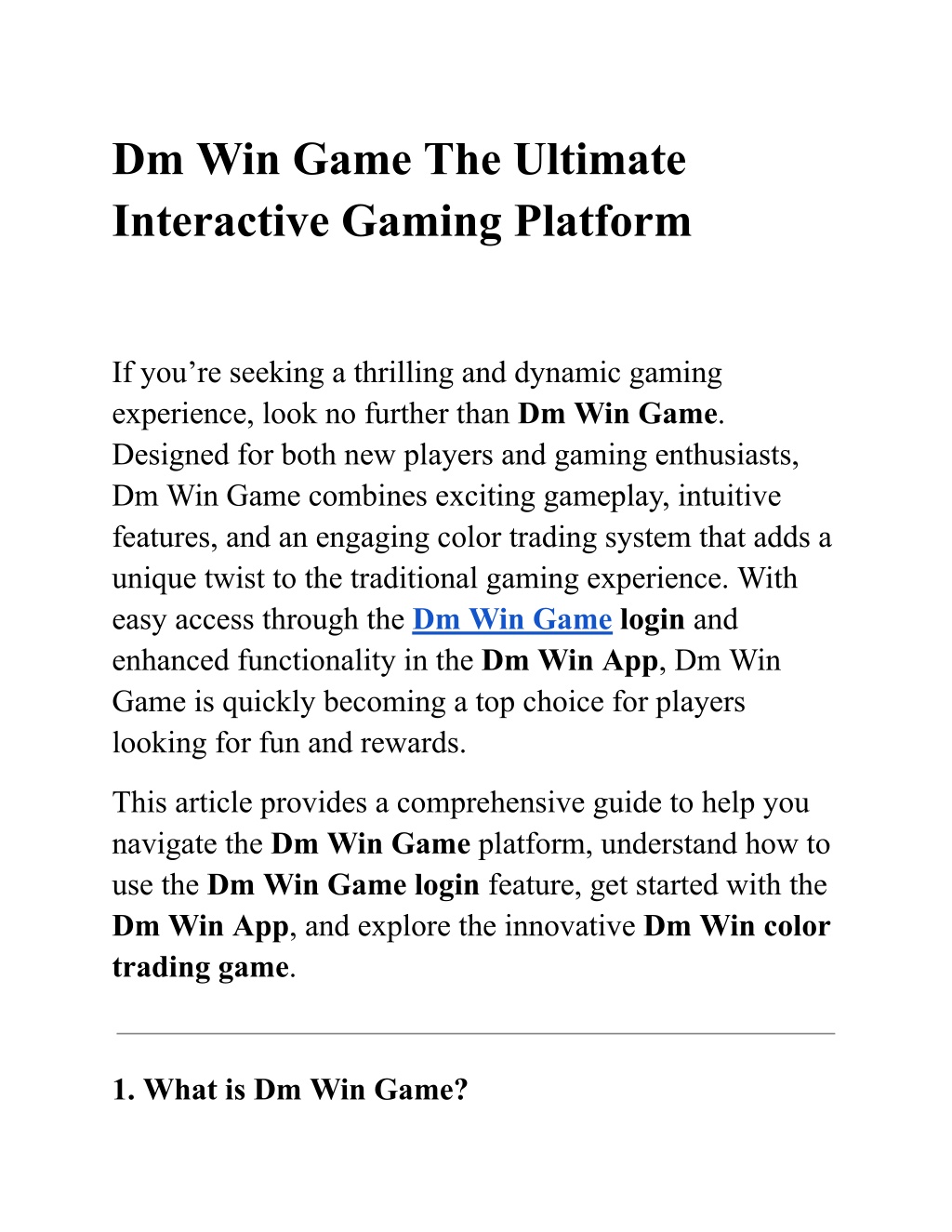 Dm Win Game The Ultimate Interactive Gaming Platform

If you’re seeking a thrilling and dynamic gaming experience, look no further than Dm Win Game. Designed for both new players and gaming enthusiasts, Dm Win Game combines exciting gameplay, intuitive features, and an engaging color trading system that adds a unique twist to the traditional gaming experience. With easy access through the Dm Win Game login and enhanced functionality in the Dm Win App, Dm Win Game is quickly becoming a top choice for players looking for fun and rewards.

This article provides a comprehensive guide to help you navigate the Dm Win Game platform, understand how to use the Dm Win Game login feature, get started with the Dm Win App, and explore the innovative Dm Win color trading game.

1. What is Dm Win Game?